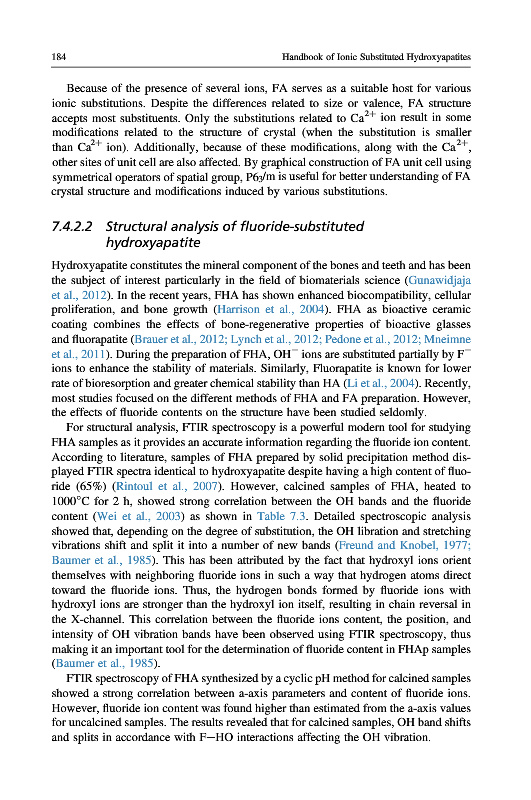 184 Handbook of Ionic Substituted Hydroxyapatites

Because of the presence of several ions, FA serves as a suitable host for various ionic substitutions. Despite the differences related to size or valence, FA structure accepts most substituents. Only the substitutions related to $Ca^{2+}$ ion result in some modifications related to the structure of crystal (when the substitution is smaller than $Ca^{2+}$ ion). Additionally, because of these modifications, along with the $Ca^{2+}$, other sites of unit cell are also affected. By graphical construction of FA unit cell using symmetrical operators of spatial group, $P6_3/m$ is useful for better understanding of FA crystal structure and modifications induced by various substitutions.

7.4.2.2 Structural analysis of fluoride-substituted hydroxyapatite

Hydroxyapatite constitutes the mineral component of the bones and teeth and has been the subject of interest particularly in the field of biomaterials science (Gunawidjaja et al., 2012). In the recent years, FHA has shown enhanced biocompatibility, cellular proliferation, and bone growth (Harrison et al., 2004). FHA as bioactive ceramic coating combines the effects of bone-regenerative properties of bioactive glasses and fluorapatite (Brauer et al., 2012; Lynch et al., 2012; Pedone et al., 2012; Mneimne et al., 2011). During the preparation of FHA, $OH^-$ ions are substituted partially by $F^-$ ions to enhance the stability of materials. Similarly, Fluorapatite is known for lower rate of bioresorption and greater chemical stability than HA (Li et al., 2004). Recently, most studies focused on the different methods of FHA and FA preparation. However, the effects of fluoride contents on the structure have been studied seldomly.

For structural analysis, FTIR spectroscopy is a powerful modern tool for studying FHA samples as it provides an accurate information regarding the fluoride ion content. According to literature, samples of FHA prepared by solid precipitation method displayed FTIR spectra identical to hydroxyapatite despite having a high content of fluoride (65%) (Rintoul et al., 2007). However, calcined samples of FHA, heated to 1000°C for 2 h, showed strong correlation between the OH bands and the fluoride content (Wei et al., 2003) as shown in Table 7.3. Detailed spectroscopic analysis showed that, depending on the degree of substitution, the OH libration and stretching vibrations shift and split it into a number of new bands (Freund and Knobel, 1977; Baumer et al., 1985). This has been attributed by the fact that hydroxyl ions orient themselves with neighboring fluoride ions in such a way that hydrogen atoms direct toward the fluoride ions. Thus, the hydrogen bonds formed by fluoride ions with hydroxyl ions are stronger than the hydroxyl ion itself, resulting in chain reversal in the X-channel. This correlation between the fluoride ions content, the position, and intensity of OH vibration bands have been observed using FTIR spectroscopy, thus making it an important tool for the determination of fluoride content in FHAp samples (Baumer et al., 1985).

FTIR spectroscopy of FHA synthesized by a cyclic pH method for calcined samples showed a strong correlation between a-axis parameters and content of fluoride ions. However, fluoride ion content was found higher than estimated from the a-axis values for uncalcined samples. The results revealed that for calcined samples, OH band shifts and splits in accordance with F—HO interactions affecting the OH vibration.